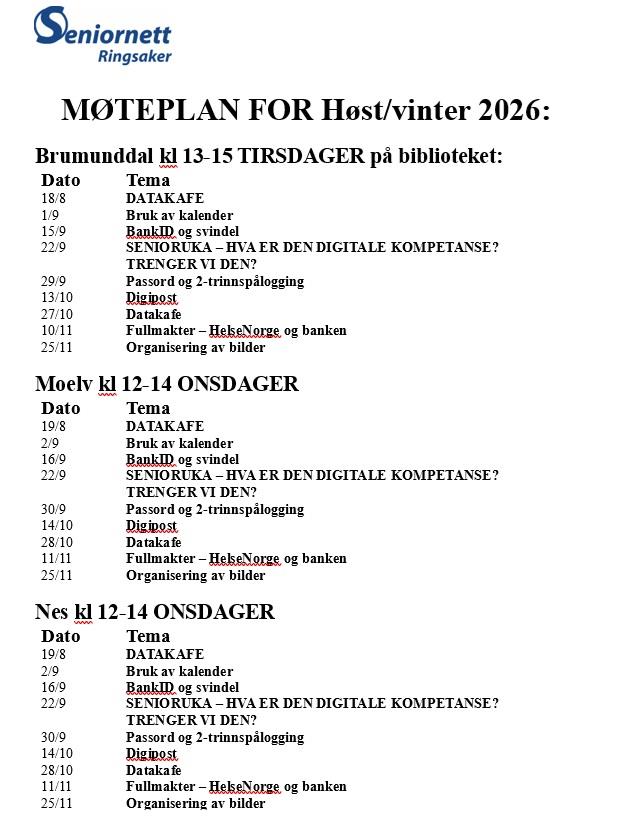 Seniornett
Ringsaker

MØTEPLAN FOR Høst/vinter 2026:

Brumunddal kl 13-15 TIRSDAGER på biblioteket:

| Dato | Tema |
|---|---|
| 18/8 | DATAKAFE |
| 1/9 | Bruk av kalender |
| 15/9 | BankID og svindel |
| 22/9 | SENIORUKA – HVA ER DEN DIGITALE KOMPETANSE? TRENGER VI DEN? |
| 29/9 | Passord og 2-trinnspålogging |
| 13/10 | Digipost |
| 27/10 | Datakafe |
| 10/11 | Fullmakter – HelseNorge og banken |
| 25/11 | Organisering av bilder |

Moelv kl 12-14 ONSDAGER

| Dato | Tema |
|---|---|
| 19/8 | DATAKAFE |
| 2/9 | Bruk av kalender |
| 16/9 | BankID og svindel |
| 22/9 | SENIORUKA – HVA ER DEN DIGITALE KOMPETANSE? TRENGER VI DEN? |
| 30/9 | Passord og 2-trinnspålogging |
| 14/10 | Digipost |
| 28/10 | Datakafe |
| 11/11 | Fullmakter – HelseNorge og banken |
| 25/11 | Organisering av bilder |

Nes kl 12-14 ONSDAGER

| Dato | Tema |
|---|---|
| 19/8 | DATAKAFE |
| 2/9 | Bruk av kalender |
| 16/9 | BankID og svindel |
| 22/9 | SENIORUKA – HVA ER DEN DIGITALE KOMPETANSE? TRENGER VI DEN? |
| 30/9 | Passord og 2-trinnspålogging |
| 14/10 | Digipost |
| 28/10 | Datakafe |
| 11/11 | Fullmakter – HelseNorge og banken |
| 25/11 | Organisering av bilder |